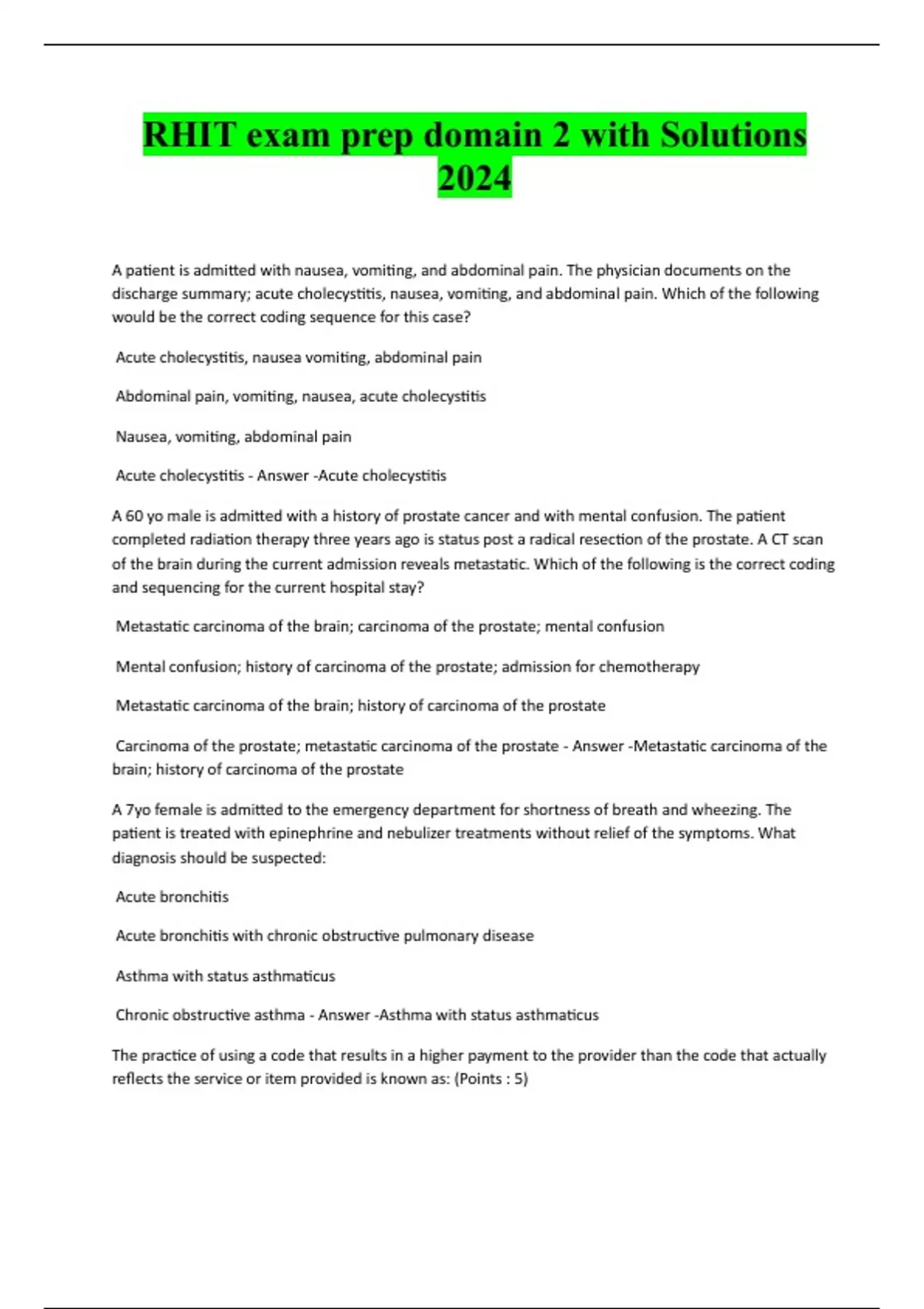 RHIT exam prep domain 2 with Solutions 2024

A patient is admitted with nausea, vomiting, and abdominal pain. The physician documents on the discharge summary; acute cholecystitis, nausea, vomiting, and abdominal pain. Which of the following would be the correct coding sequence for this case?

Acute cholecystitis, nausea vomiting, abdominal pain

Abdominal pain, vomiting, nausea, acute cholecystitis

Nausea, vomiting, abdominal pain

Acute cholecystitis - Answer -Acute cholecystitis

A 60 yo male is admitted with a history of prostate cancer and with mental confusion. The patient completed radiation therapy three years ago is status post a radical resection of the prostate. A CT scan of the brain during the current admission reveals metastatic. Which of the following is the correct coding and sequencing for the current hospital stay?

Metastatic carcinoma of the brain; carcinoma of the prostate; mental confusion

Mental confusion; history of carcinoma of the prostate; admission for chemotherapy

Metastatic carcinoma of the brain; history of carcinoma of the prostate

Carcinoma of the prostate; metastatic carcinoma of the prostate - Answer -Metastatic carcinoma of the brain; history of carcinoma of the prostate

A 7yo female is admitted to the emergency department for shortness of breath and wheezing. The patient is treated with epinephrine and nebulizer treatments without relief of the symptoms. What diagnosis should be suspected:

Acute bronchitis

Acute bronchitis with chronic obstructive pulmonary disease

Asthma with status asthmaticus

Chronic obstructive asthma - Answer -Asthma with status asthmaticus

The practice of using a code that results in a higher payment to the provider than the code that actually reflects the service or item provided is known as: (Points : 5)